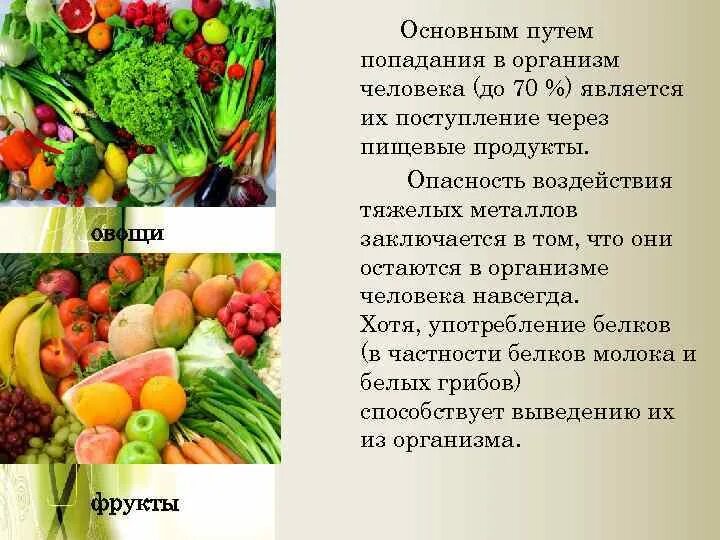 овощи

фрукты

Основным путем попадания в организм человека (до 70 %) является их поступление через пищевые продукты.

Опасность воздействия тяжелых металлов заключается в том, что они остаются в организме человека навсегда.
Хотя, употребление белков (в частности белков молока и белых грибов)
способствует выведению их из организма.